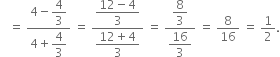 $= \frac{4 - \frac{4}{3}}{4 + \frac{4}{3}} = \frac{\frac{12 - 4}{3}}{\frac{12 + 4}{3}} = \frac{\frac{8}{3}}{\frac{16}{3}} = \frac{8}{16} = \frac{1}{2}.$